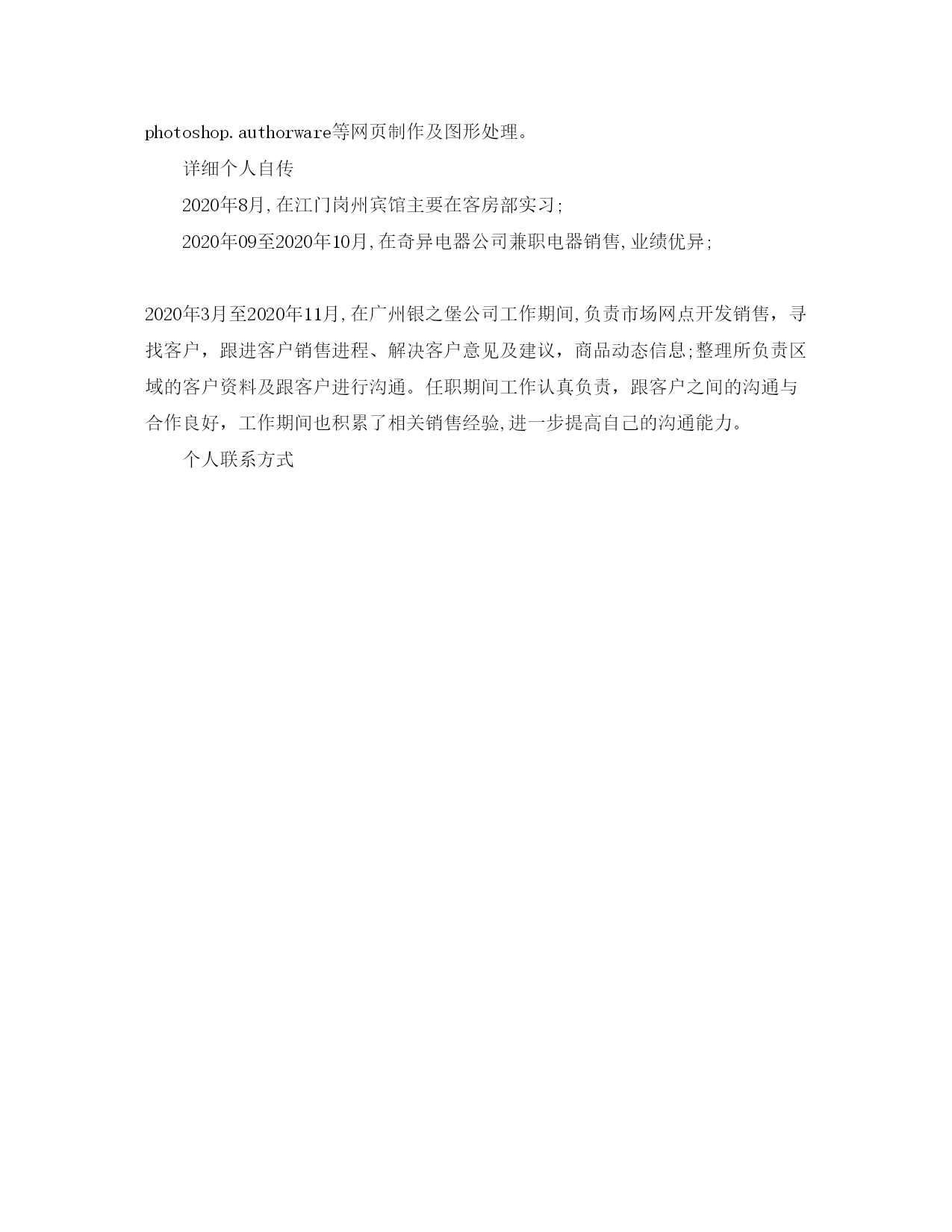 photoshop.authorware等网页制作及图形处理。

详细个人自传

2020年8月,在江门岗州宾馆主要在客房部实习;

2020年09至2020年10月,在奇异电器公司兼职电器销售,业绩优异;

2020年3月至2020年11月,在广州银之堡公司工作期间,负责市场网点开发销售，寻找客户，跟进客户销售进程、解决客户意见及建议，商品动态信息;整理所负责区域的客户资料及跟客户进行沟通。任职期间工作认真负责，跟客户之间的沟通与合作良好，工作期间也积累了相关销售经验,进一步提高自己的沟通能力。

个人联系方式